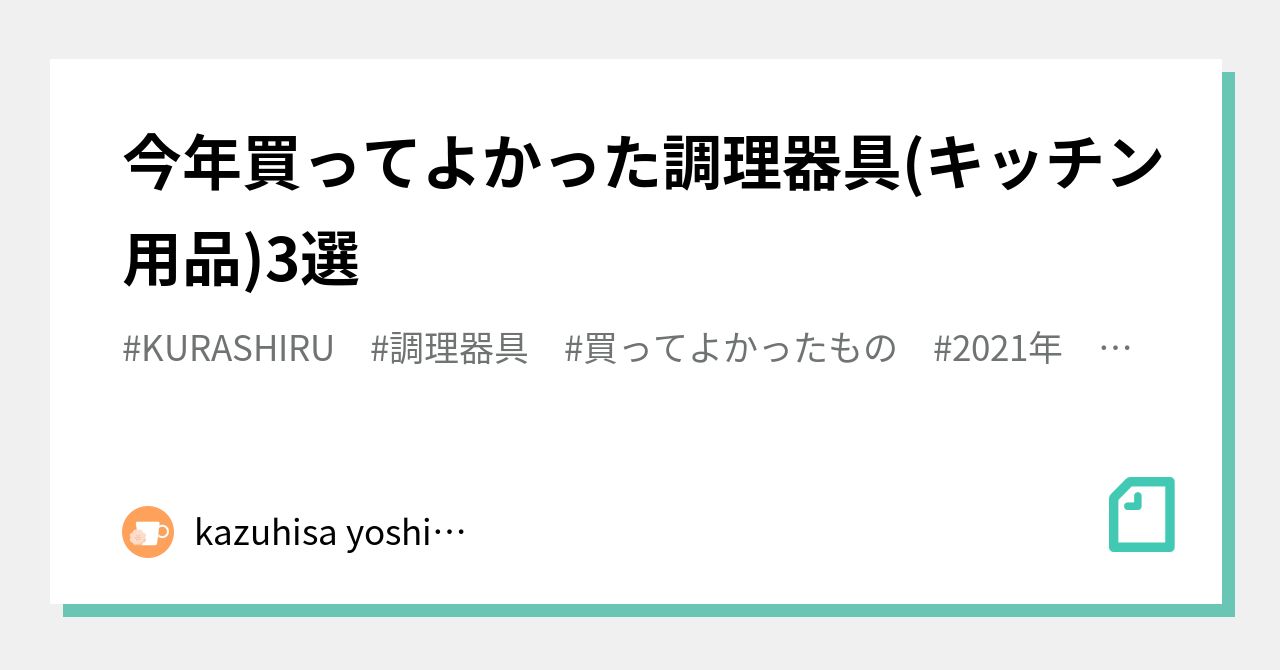 今年買ってよかった調理器具(キッチン用品)3選

#KURASHIRU　#調理器具　#買ってよかったもの　#2021年　…

kazuhisa yoshi…